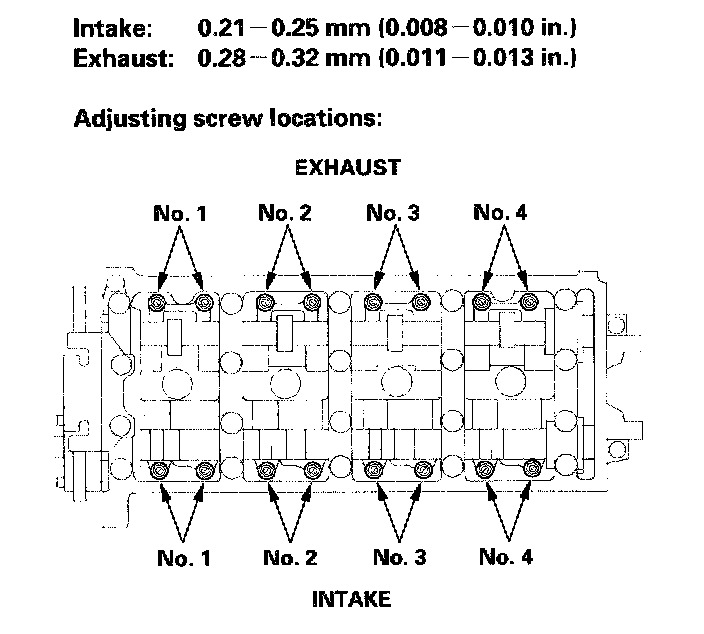 Intake: 0.21 – 0.25 mm (0.008 – 0.010 in.)
Exhaust: 0.28 – 0.32 mm (0.011 – 0.013 in.)

Adjusting screw locations:

EXHAUST

No. 1 No. 2 No. 3 No. 4

No. 1 No. 2 No. 3 No. 4

INTAKE